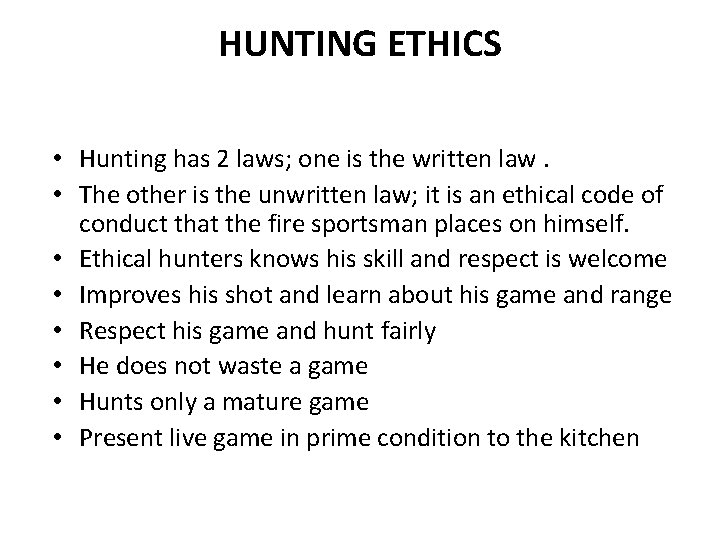 HUNTING ETHICS

• Hunting has 2 laws; one is the written law .
• The other is the unwritten law; it is an ethical code of conduct that the fire sportsman places on himself.
• Ethical hunters knows his skill and respect is welcome
• Improves his shot and learn about his game and range
• Respect his game and hunt fairly
• He does not waste a game
• Hunts only a mature game
• Present live game in prime condition to the kitchen